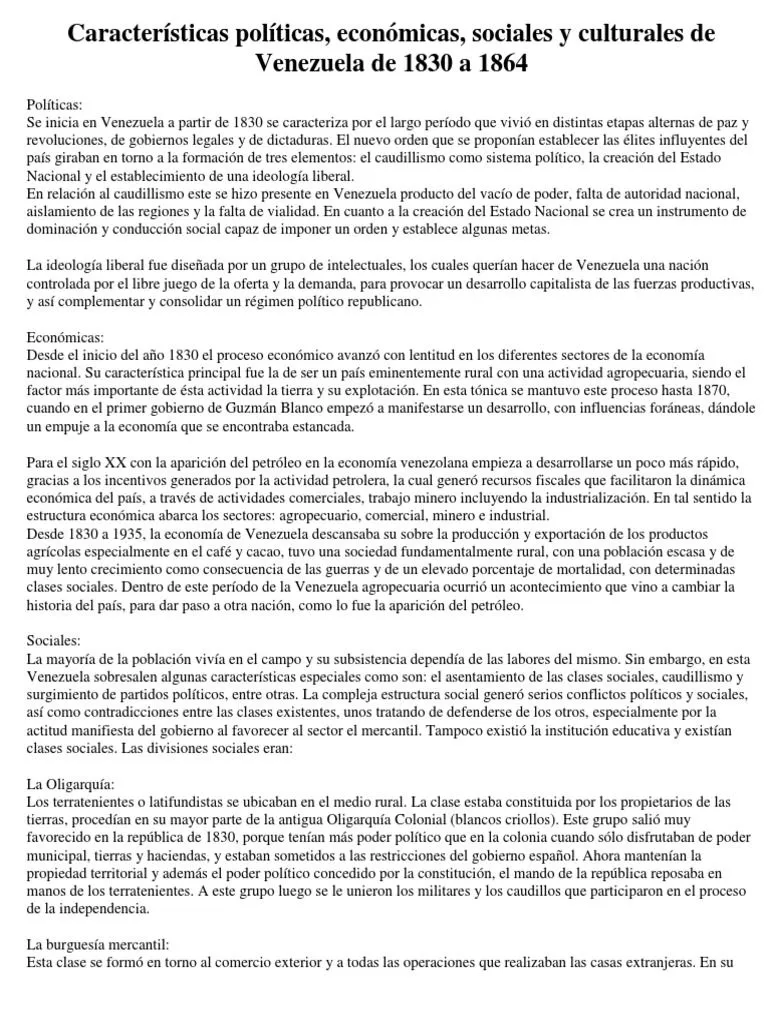 Características políticas, económicas, sociales y culturales de Venezuela de 1830 a 1864

Políticas:
Se inicia en Venezuela a partir de 1830 se caracteriza por el largo período que vivió en distintas etapas alternas de paz y revoluciones, de gobiernos legales y de dictaduras. El nuevo orden que se proponían establecer las élites influyentes del país giraban en torno a la formación de tres elementos: el caudillismo como sistema político, la creación del Estado Nacional y el establecimiento de una ideología liberal.
En relación al caudillismo este se hizo presente en Venezuela producto del vacío de poder, falta de autoridad nacional, aislamiento de las regiones y la falta de vialidad. En cuanto a la creación del Estado Nacional se crea un instrumento de dominación y conducción social capaz de imponer un orden y establece algunas metas.

La ideología liberal fue diseñada por un grupo de intelectuales, los cuales querían hacer de Venezuela una nación controlada por el libre juego de la oferta y la demanda, para provocar un desarrollo capitalista de las fuerzas productivas, y así complementar y consolidar un régimen político republicano.

Económicas:
Desde el inicio del año 1830 el proceso económico avanzó con lentitud en los diferentes sectores de la economía nacional. Su característica principal fue la de ser un país eminentemente rural con una actividad agropecuaria, siendo el factor más importante de ésta actividad la tierra y su explotación. En esta tónica se mantuvo este proceso hasta 1870, cuando en el primer gobierno de Guzmán Blanco empezó a manifestarse un desarrollo, con influencias foráneas, dándole un empuje a la economía que se encontraba estancada.

Para el siglo XX con la aparición del petróleo en la economía venezolana empieza a desarrollarse un poco más rápido, gracias a los incentivos generados por la actividad petrolera, la cual generó recursos fiscales que facilitaron la dinámica económica del país, a través de actividades comerciales, trabajo minero incluyendo la industrialización. En tal sentido la estructura económica abarca los sectores: agropecuario, comercial, minero e industrial.
Desde 1830 a 1935, la economía de Venezuela descansaba su sobre la producción y exportación de los productos agrícolas especialmente en el café y cacao, tuvo una sociedad fundamentalmente rural, con una población escasa y de muy lento crecimiento como consecuencia de las guerras y de un elevado porcentaje de mortalidad, con determinadas clases sociales. Dentro de este período de la Venezuela agropecuaria ocurrió un acontecimiento que vino a cambiar la historia del país, para dar paso a otra nación, como lo fue la aparición del petróleo.

Sociales:
La mayoría de la población vivía en el campo y su subsistencia dependía de las labores del mismo. Sin embargo, en esta Venezuela sobresalen algunas características especiales como son: el asentamiento de las clases sociales, caudillismo y surgimiento de partidos políticos, entre otras. La compleja estructura social generó serios conflictos políticos y sociales, así como contradicciones entre las clases existentes, unos tratando de defenderse de los otros, especialmente por la actitud manifiesta del gobierno al favorecer al sector el mercantil. Tampoco existió la institución educativa y existían clases sociales. Las divisiones sociales eran:

La Oligarquía:
Los terratenientes o latifundistas se ubicaban en el medio rural. La clase estaba constituida por los propietarios de las tierras, procedían en su mayor parte de la antigua Oligarquía Colonial (blancos criollos). Este grupo salió muy favorecido en la república de 1830, porque tenían más poder político que en la colonia cuando sólo disfrutaban de poder municipal, tierras y haciendas, y estaban sometidos a las restricciones del gobierno español. Ahora mantenían la propiedad territorial y además el poder político concedido por la constitución, el mando de la república reposaba en manos de los terratenientes. A este grupo luego se le unieron los militares y los caudillos que participaron en el proceso de la independencia.

La burguesía mercantil:
Esta clase se formó en torno al comercio exterior y a todas las operaciones que realizaban las casas extranjeras. En su